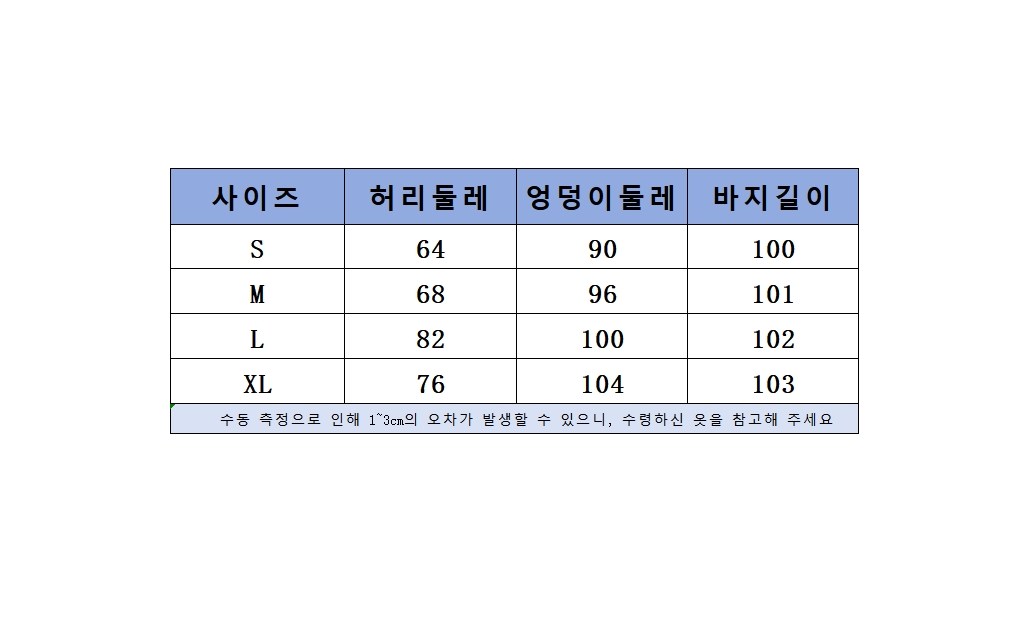 | 사이즈 | 허리둘레 | 엉덩이둘레 | 바지길이 |
|---|---|---|---|
| S | 64 | 90 | 100 |
| M | 68 | 96 | 101 |
| L | 82 | 100 | 102 |
| XL | 76 | 104 | 103 |
| 수동 측정으로 인해 1~3cm의 오차가 발생할 수 있으니, 수령하신 옷을 참고해 주세요 | | | |